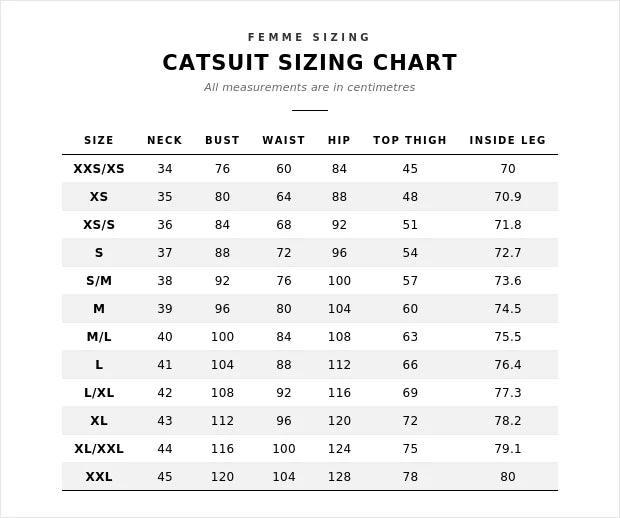 FEMME SIZING

CATSUIT SIZING CHART

All measurements are in centimetres

| SIZE | NECK | BUST | WAIST | HIP | TOP THIGH | INSIDE LEG |
|---|---|---|---|---|---|---|
| XXS/XS | 34 | 76 | 60 | 84 | 45 | 70 |
| XS | 35 | 80 | 64 | 88 | 48 | 70.9 |
| XS/S | 36 | 84 | 68 | 92 | 51 | 71.8 |
| S | 37 | 88 | 72 | 96 | 54 | 72.7 |
| S/M | 38 | 92 | 76 | 100 | 57 | 73.6 |
| M | 39 | 96 | 80 | 104 | 60 | 74.5 |
| M/L | 40 | 100 | 84 | 108 | 63 | 75.5 |
| L | 41 | 104 | 88 | 112 | 66 | 76.4 |
| L/XL | 42 | 108 | 92 | 116 | 69 | 77.3 |
| XL | 43 | 112 | 96 | 120 | 72 | 78.2 |
| XL/XXL | 44 | 116 | 100 | 124 | 75 | 79.1 |
| XXL | 45 | 120 | 104 | 128 | 78 | 80 |